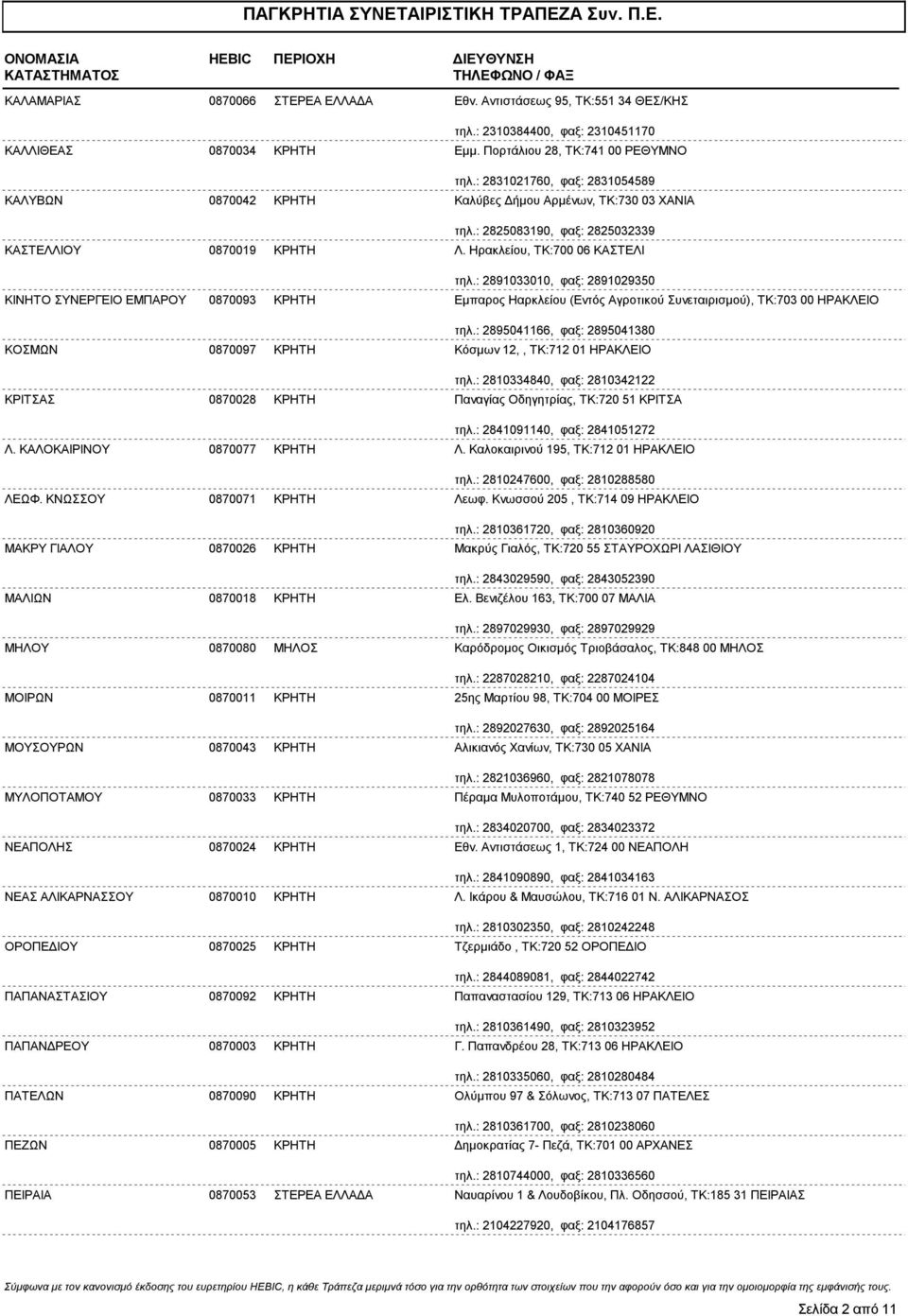 ΠΑΓΚΡΗΤΙΑ ΣΥΝΕΤΑΙΡΙΣΤΙΚΗ ΤΡΑΠΕΖΑ Συν. Π.Ε.

| ΟΝΟΜΑΣΙΑ ΚΑΤΑΣΤΗΜΑΤΟΣ | HEBIC | ΠΕΡΙΟΧΗ | ΔΙΕΥΘΥΝΣΗ ΤΗΛΕΦΩΝΟ / ΦΑΞ |
|---|---|---|---|
| ΚΑΛΑΜΑΡΙΑΣ | 0870066 | ΣΤΕΡΕΑ ΕΛΛΑΔΑ | Εθν. Αντιστάσεως 95, ΤΚ:551 34 ΘΕΣ/ΚΗΣ τηλ.: 2310384400, φαξ: 2310451170 |
| ΚΑΛΛΙΘΕΑΣ | 0870034 | ΚΡΗΤΗ | Εμμ. Πορτάλιου 28, ΤΚ:741 00 ΡΕΘΥΜΝΟ τηλ.: 2831021760, φαξ: 2831054589 |
| ΚΑΛΥΒΩΝ | 0870042 | ΚΡΗΤΗ | Καλύβες Δήμου Αρμένων, ΤΚ:730 03 ΧΑΝΙΑ τηλ.: 2825083190, φαξ: 2825032339 |
| ΚΑΣΤΕΛΛΙΟΥ | 0870019 | ΚΡΗΤΗ | Λ. Ηρακλείου, ΤΚ:700 06 ΚΑΣΤΕΛΙ τηλ.: 2891033010, φαξ: 2891029350 |
| ΚΙΝΗΤΟ ΣΥΝΕΡΓΕΙΟ ΕΜΠΑΡΟΥ | 0870093 | ΚΡΗΤΗ | Εμπαρος Ηαρκλείου (Εντός Αγροτικού Συνεταιρισμού), ΤΚ:703 00 ΗΡΑΚΛΕΙΟ τηλ.: 2895041166, φαξ: 2895041380 |
| ΚΟΣΜΩΝ | 0870097 | ΚΡΗΤΗ | Κόσμων 12, , ΤΚ:712 01 ΗΡΑΚΛΕΙΟ τηλ.: 2810334840, φαξ: 2810342122 |
| ΚΡΙΤΣΑΣ | 0870028 | ΚΡΗΤΗ | Παναγίας Οδηγητρίας, ΤΚ:720 51 ΚΡΙΤΣΑ τηλ.: 2841091140, φαξ: 2841051272 |
| Λ. ΚΑΛΟΚΑΙΡΙΝΟΥ | 0870077 | ΚΡΗΤΗ | Λ. Καλοκαιρινού 195, ΤΚ:712 01 ΗΡΑΚΛΕΙΟ τηλ.: 2810247600, φαξ: 2810288580 |
| ΛΕΩΦ. ΚΝΩΣΣΟΥ | 0870071 | ΚΡΗΤΗ | Λεωφ. Κνωσσού 205 , ΤΚ:714 09 ΗΡΑΚΛΕΙΟ τηλ.: 2810361720, φαξ: 2810360920 |
| ΜΑΚΡΥ ΓΙΑΛΟΥ | 0870026 | ΚΡΗΤΗ | Μακρύς Γιαλός, ΤΚ:720 55 ΣΤΑΥΡΟΧΩΡΙ ΛΑΣΙΘΙΟΥ τηλ.: 2843029590, φαξ: 2843052390 |
| ΜΑΛΙΩΝ | 0870018 | ΚΡΗΤΗ | Ελ. Βενιζέλου 163, ΤΚ:700 07 ΜΑΛΙΑ τηλ.: 2897029930, φαξ: 2897029929 |
| ΜΗΛΟΥ | 0870080 | ΜΗΛΟΣ | Καρόδρομος Οικισμός Τριοβάσαλος, ΤΚ:848 00 ΜΗΛΟΣ τηλ.: 2287028210, φαξ: 2287024104 |
| ΜΟΙΡΩΝ | 0870011 | ΚΡΗΤΗ | 25ης Μαρτίου 98, ΤΚ:704 00 ΜΟΙΡΕΣ τηλ.: 2892027630, φαξ: 2892025164 |
| ΜΟΥΣΟΥΡΩΝ | 0870043 | ΚΡΗΤΗ | Αλικιανός Χανίων, ΤΚ:730 05 ΧΑΝΙΑ τηλ.: 2821036960, φαξ: 2821078078 |
| ΜΥΛΟΠΟΤΑΜΟΥ | 0870033 | ΚΡΗΤΗ | Πέραμα Μυλοποτάμου, ΤΚ:740 52 ΡΕΘΥΜΝΟ τηλ.: 2834020700, φαξ: 2834023372 |
| ΝΕΑΠΟΛΗΣ | 0870024 | ΚΡΗΤΗ | Εθν. Αντιστάσεως 1, ΤΚ:724 00 ΝΕΑΠΟΛΗ τηλ.: 2841090890, φαξ: 2841034163 |
| ΝΕΑΣ ΑΛΙΚΑΡΝΑΣΣΟΥ | 0870010 | ΚΡΗΤΗ | Λ. Ικάρου & Μαυσώλου, ΤΚ:716 01 Ν. ΑΛΙΚΑΡΝΑΣΟΣ τηλ.: 2810302350, φαξ: 2810242248 |
| ΟΡΟΠΕΔΙΟΥ | 0870025 | ΚΡΗΤΗ | Τζερμιάδο , ΤΚ:720 52 ΟΡΟΠΕΔΙΟ τηλ.: 2844089081, φαξ: 2844022742 |
| ΠΑΠΑΝΑΣΤΑΣΙΟΥ | 0870092 | ΚΡΗΤΗ | Παπαναστασίου 129, ΤΚ:713 06 ΗΡΑΚΛΕΙΟ τηλ.: 2810361490, φαξ: 2810323952 |
| ΠΑΠΑΝΔΡΕΟΥ | 0870003 | ΚΡΗΤΗ | Γ. Παπανδρέου 28, ΤΚ:713 06 ΗΡΑΚΛΕΙΟ τηλ.: 2810335060, φαξ: 2810280484 |
| ΠΑΤΕΛΩΝ | 0870090 | ΚΡΗΤΗ | Ολύμπου 97 & Σόλωνος, ΤΚ:713 07 ΠΑΤΕΛΕΣ τηλ.: 2810361700, φαξ: 2810238060 |
| ΠΕΖΩΝ | 0870005 | ΚΡΗΤΗ | Δημοκρατίας 7- Πεζά, ΤΚ:701 00 ΑΡΧΑΝΕΣ τηλ.: 2810744000, φαξ: 2810336560 |
| ΠΕΙΡΑΙΑ | 0870053 | ΣΤΕΡΕΑ ΕΛΛΑΔΑ | Ναυαρίνου 1 & Λουδοβίκου, Πλ. Οδησσού, ΤΚ:185 31 ΠΕΙΡΑΙΑΣ τηλ.: 2104227920, φαξ: 2104176857 |

Σύμφωνα με τον κανονισμό έκδοσης του ευρετηρίου HEBIC, η κάθε Τράπεζα μεριμνά τόσο για την ορθότητα των στοιχείων που την αφορούν όσο και για την ομοιομορφία της εμφάνισής τους.

Σελίδα 2 από 11